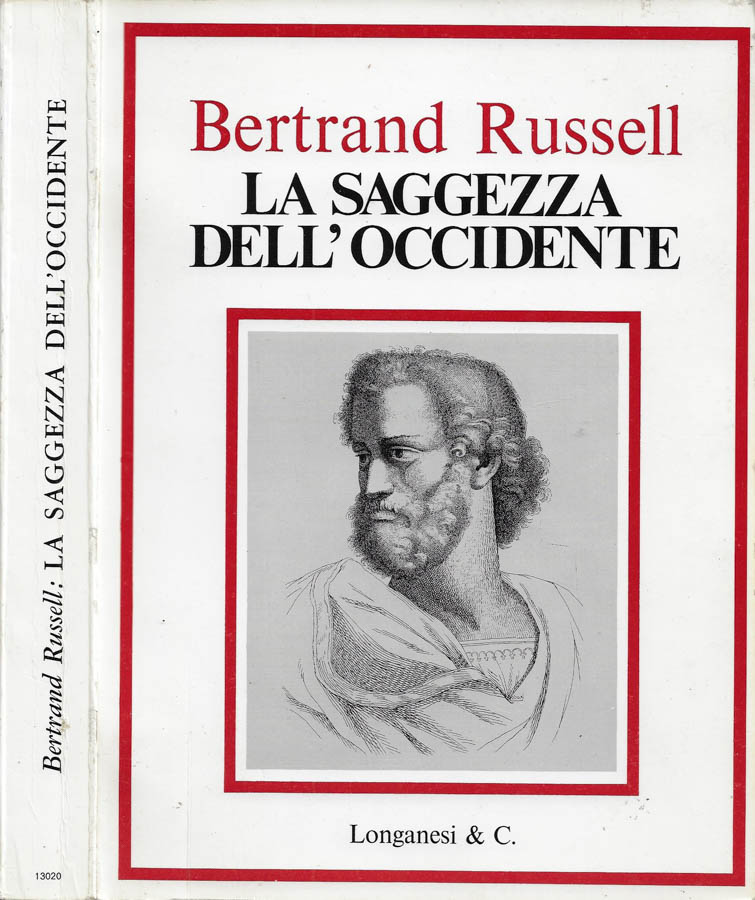 Bertrand Russell; LA SAGGEZZA DELL'OCCIDENTE

13020

Bertrand Russell

LA SAGGEZZA DELL'OCCIDENTE

Longanesi & C.